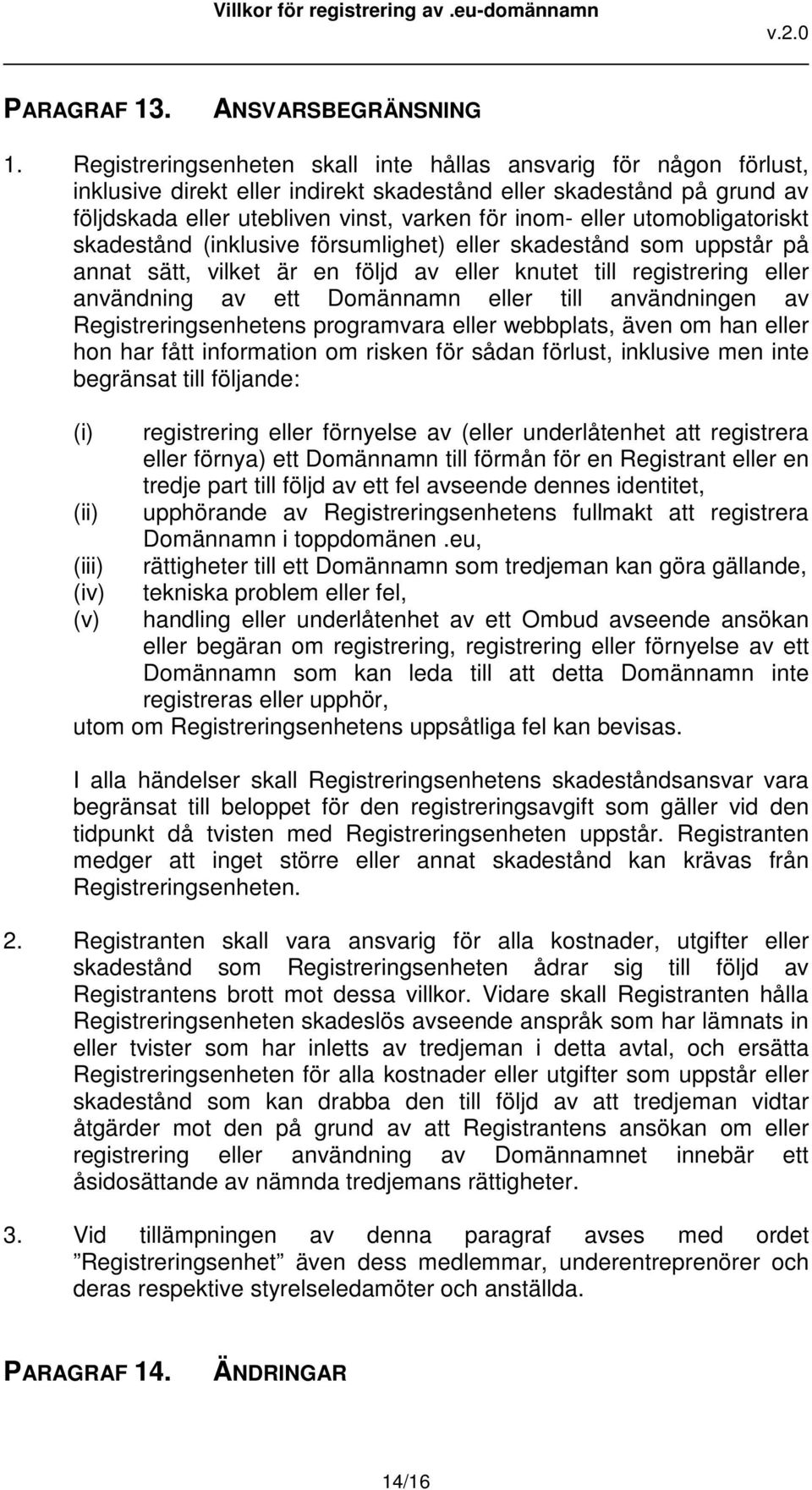 Villkor för registrering av .eu-domännamn v.2.0

PARAGRAF 13. ANSVARSBEGRÄNSNING

1. Registreringsenheten skall inte hållas ansvarig för någon förlust, inklusive direkt eller indirekt skadestånd eller skadestånd på grund av följdskada eller utebliven vinst, varken för inom- eller utomobligatoriskt skadestånd (inklusive försumlighet) eller skadestånd som uppstår på annat sätt, vilket är en följd av eller knutet till registrering eller användning av ett Domännamn eller till användningen av Registreringsenhetens programvara eller webbplats, även om han eller hon har fått information om risken för sådan förlust, inklusive men inte begränsat till följande:

(i) registrering eller förnyelse av (eller underlåtenhet att registrera eller förnya) ett Domännamn till förmån för en Registrant eller en tredje part till följd av ett fel avseende dennes identitet,
(ii) upphörande av Registreringsenhetens fullmakt att registrera Domännamn i toppdomänen .eu,
(iii) rättigheter till ett Domännamn som tredjeman kan göra gällande,
(iv) tekniska problem eller fel,
(v) handling eller underlåtenhet av ett Ombud avseende ansökan eller begäran om registrering, registrering eller förnyelse av ett Domännamn som kan leda till att detta Domännamn inte registreras eller upphör,
utom om Registreringsenhetens uppsåtliga fel kan bevisas.

I alla händelser skall Registreringsenhetens skadeståndsansvar vara begränsat till beloppet för den registreringsavgift som gäller vid den tidpunkt då tvisten med Registreringsenheten uppstår. Registranten medger att inget större eller annat skadestånd kan krävas från Registreringsenheten.

2. Registranten skall vara ansvarig för alla kostnader, utgifter eller skadestånd som Registreringsenheten ådrar sig till följd av Registrantens brott mot dessa villkor. Vidare skall Registranten hålla Registreringsenheten skadeslös avseende anspråk som har lämnats in eller tvister som har inletts av tredjeman i detta avtal, och ersätta Registreringsenheten för alla kostnader eller utgifter som uppstår eller skadestånd som kan drabba den till följd av att tredjeman vidtar åtgärder mot den på grund av att Registrantens ansökan om eller registrering eller användning av Domännamnet innebär ett åsidosättande av nämnda tredjemans rättigheter.

3. Vid tillämpningen av denna paragraf avses med ordet ”Registreringsenhet” även dess medlemmar, underentreprenörer och deras respektive styrelseledamöter och anställda.

PARAGRAF 14. ÄNDRINGAR

14/16